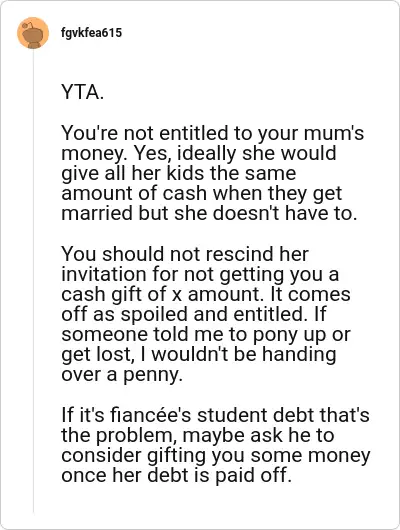 fgvkfea615

YTA.

You're not entitled to your mum's money. Yes, ideally she would give all her kids the same amount of cash when they get married but she doesn't have to.

You should not rescind her invitation for not getting you a cash gift of x amount. It comes off as spoiled and entitled. If someone told me to pony up or get lost, I wouldn't be handing over a penny.

If it's fiancée's student debt that's the problem, maybe ask he to consider gifting you some money once her debt is paid off.